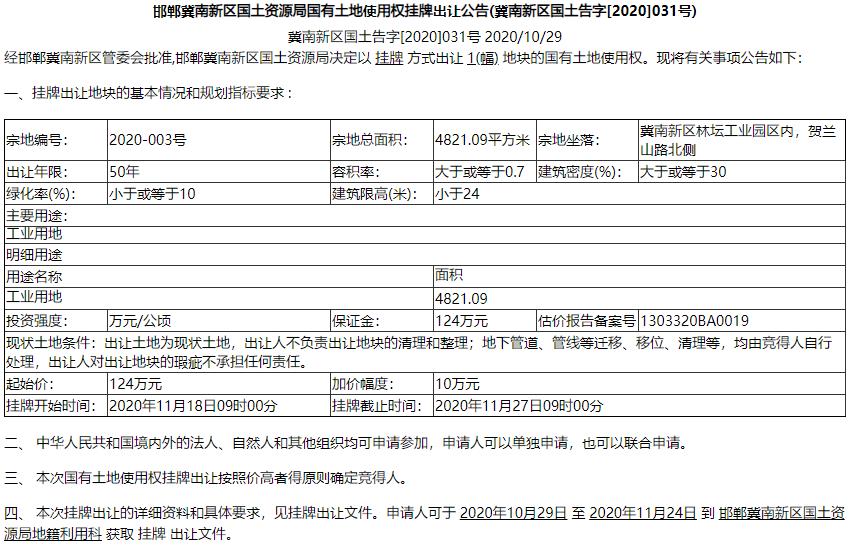 邯郸冀南新区国土资源局国有土地使用权挂牌出让公告(冀南新区国土告字[2020]031号)

冀南新区国土告字[2020]031号 2020/10/29

经邯郸冀南新区管委会批准,邯郸冀南新区国土资源局决定以 挂牌 方式出让 1(幅) 地块的国有土地使用权。现将有关事项公告如下:

一、挂牌出让地块的基本情况和规划指标要求:

| 宗地编号: | 2020-003号 | 宗地总面积: | 4821.09平方米 | 宗地坐落: | 冀南新区林坛工业园区内,贺兰山路北侧 |
|---|---|---|---|---|---|
| 出让年限: | 50年 | 容积率: | 大于或等于0.7 | 建筑密度(%): | 大于或等于30 |
| 绿化率(%): | 小于或等于10 | 建筑限高(米): | 小于24 | | |
| 主要用途: | | | | | |
| 工业用地 | | | | | |
| 明细用途 | | | | | |
| 用途名称 | | | 面积 | | |
| 工业用地 | | | 4821.09 | | |
| 投资强度: | 万元/公顷 | 保证金: | 124万元 | 估价报告备案号 | 1303320BA0019 |
| 现状土地条件:出让土地为现状土地,出让人不负责出让地块的清理和整理;地下管道、管线等迁移、移位、清理等,均由竞得人自行处理,出让人对出让地块的瑕疵不承担任何责任。 | | | | | |
| 起始价: | 124万元 | 加价幅度: | 10万元 | | |
| 挂牌开始时间: | 2020年11月18日09时00分 | 挂牌截止时间: | 2020年11月27日09时00分 | | |

二、 中华人民共和国境内外的法人、自然人和其他组织均可申请参加,申请人可以单独申请,也可以联合申请。

三、 本次国有土地使用权挂牌出让按照价高者得原则确定竞得人。

四、 本次挂牌出让的详细资料和具体要求,见挂牌出让文件。申请人可于 2020年10月29日 至 2020年11月24日 到 邯郸冀南新区国土资源局地籍利用科 获取 挂牌 出让文件。